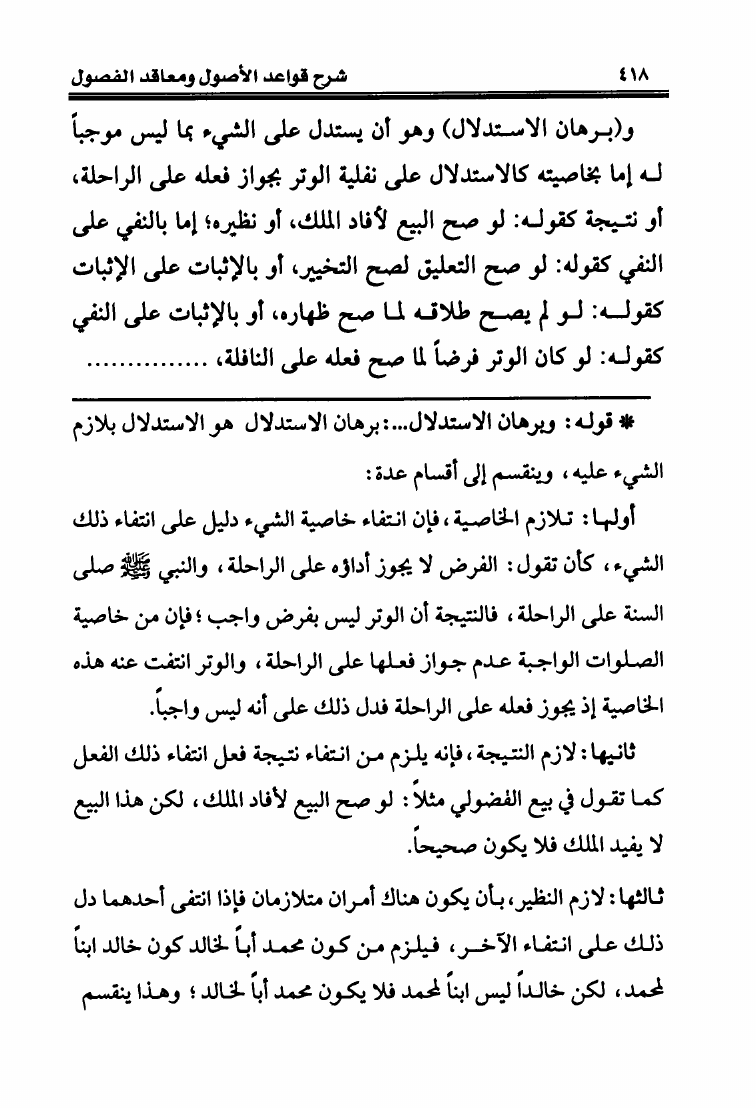 ٤١٨ شرح قواعد الأصول ومعاقد الفصول

و(برهان الاستدلال) وهو أن يستدل على الشيء بما ليس موجباً له إما بخاصيته كالاستدلال على نفلية الوتر بجواز فعله على الراحلة، أو نتيجة كقوله: لو صح البيع لأفاد الملك، أو نظيره؛ إما بالنفي على النفي كقوله: لو صح التعليق لصح التخيير، أو بالإثبات على الإثبات كقوله: لو لم يصح طلاقه لما صح ظهاره، أو بالإثبات على النفي كقوله: لو كان الوتر فرضاً لما صح فعله على النافلة، ...............

* قوله: وبرهان الاستدلال...: برهان الاستدلال هو الاستدلال بلازم الشيء عليه، وينقسم إلى أقسام عدة:

أولها: تلازم الخاصية، فإن انتفاء خاصية الشيء دليل على انتفاء ذلك الشيء، كأن تقول: الفرض لا يجوز أداؤه على الراحلة، والنبي ﷺ صلى السنة على الراحلة، فالنتيجة أن الوتر ليس بفرض واجب؛ فإن من خاصية الصلوات الواجبة عدم جواز فعلها على الراحلة، والوتر انتفت عنه هذه الخاصية إذ يجوز فعله على الراحلة فدل ذلك على أنه ليس واجباً.

ثانيها: لازم النتيجة، فإنه يلزم من انتفاء نتيجة فعل انتفاء ذلك الفعل كما تقول في بيع الفضولي مثلاً: لو صح البيع لأفاد الملك، لكن هذا البيع لا يفيد الملك فلا يكون صحيحاً.

ثالثها: لازم النظير، بأن يكون هناك أمران متلازمان فإذا انتفى أحدهما دل ذلك على انتفاء الآخر، فيلزم من كون محمد أباً لخالد كون خالد ابناً لمحمد، لكن خالداً ليس ابناً لمحمد فلا يكون محمد أباً لخالد؛ وهذا ينقسم